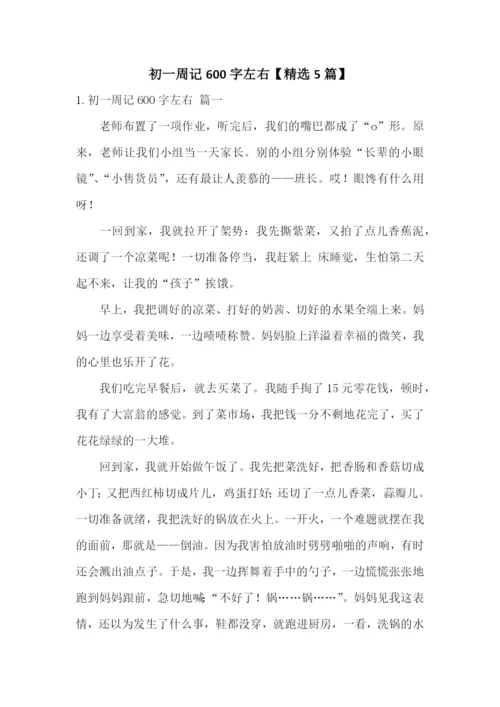 初一周记 600 字左右【精选 5 篇】

1. 初一周记 600 字左右 篇一

老师布置了一项作业，听完后，我们的嘴巴都成了“o”形。原来，老师让我们小组当一天家长。别的小组分别体验“长辈的小眼镜”、“小售货员”，还有最让人羡慕的——班长。哎！眼馋有什么用呀！

一回到家，我就拉开了架势：我先撕紫菜，又拍了点儿香蕉泥，还调了一个凉菜呢！一切准备停当，我赶紧上 床睡觉，生怕第二天起不来，让我的“孩子”挨饿。

早上，我把调好的凉菜、打好的奶茜、切好的水果全端上来。妈妈一边享受着美味，一边啧啧称赞。妈妈脸上洋溢着幸福的微笑，我的心里也乐开了花。

我们吃完早餐后，就去买菜了。我随手掏了 15 元零花钱，顿时，我有了大富翁的感觉。到了菜市场，我把钱一分不剩地花完了，买了花花绿绿的一大堆。

回到家，我就开始做午饭了。我先把菜洗好，把香肠和香菇切成小丁；又把西红柿切成片儿，鸡蛋打好；还切了一点儿香菜，蒜瓣儿。一切准备就绪，我把洗好的锅放在火上。一开火，一个难题就摆在我的面前，那就是——倒油。因为我害怕放油时劈劈啪啪的声响，有时还会溅出油点子。于是，我一边挥舞着手中的勺子，一边慌慌张张地跑到妈妈跟前，急切地喊“不好了！锅……锅……”。妈妈见我这表情，还以为发生了什么事，鞋都没穿，就跑进厨房，一看，洗锅的水